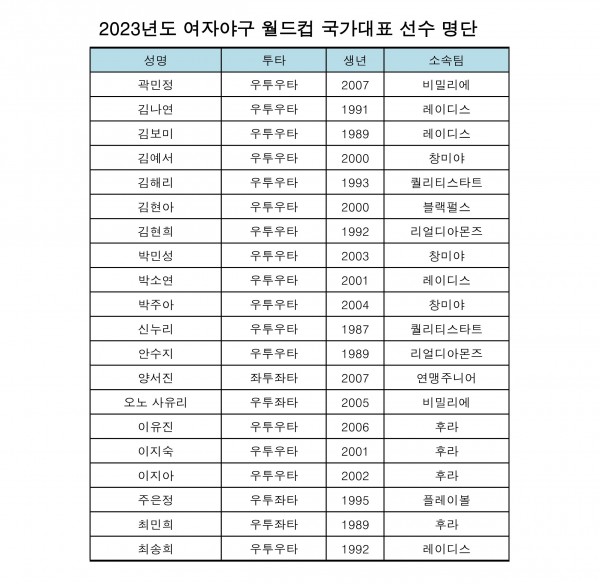 2023년도 여자야구 월드컵 국가대표 선수 명단

| 성명 | 투타 | 생년 | 소속팀 |
|---|---|---|---|
| 곽민정 | 우투우타 | 2007 | 비밀리에 |
| 김나연 | 우투우타 | 1991 | 레이디스 |
| 김보미 | 우투우타 | 1989 | 레이디스 |
| 김예서 | 우투우타 | 2000 | 창미야 |
| 김해리 | 우투우타 | 1993 | 퀄리티스타트 |
| 김현아 | 우투우타 | 2000 | 블랙펄스 |
| 김현희 | 우투우타 | 1992 | 리얼디아몬즈 |
| 박민성 | 우투우타 | 2003 | 창미야 |
| 박소연 | 우투우타 | 2001 | 레이디스 |
| 박주아 | 우투우타 | 2004 | 창미야 |
| 신누리 | 우투우타 | 1987 | 퀄리티스타트 |
| 안수지 | 우투우타 | 1989 | 리얼디아몬즈 |
| 양서진 | 좌투좌타 | 2007 | 연맹주니어 |
| 오노 사유리 | 우투좌타 | 2005 | 비밀리에 |
| 이유진 | 우투우타 | 2006 | 후라 |
| 이지숙 | 우투우타 | 2001 | 후라 |
| 이지아 | 우투우타 | 2002 | 후라 |
| 주은정 | 우투좌타 | 1995 | 플레이볼 |
| 최민희 | 우투좌타 | 1989 | 후라 |
| 최송희 | 우투우타 | 1992 | 레이디스 |